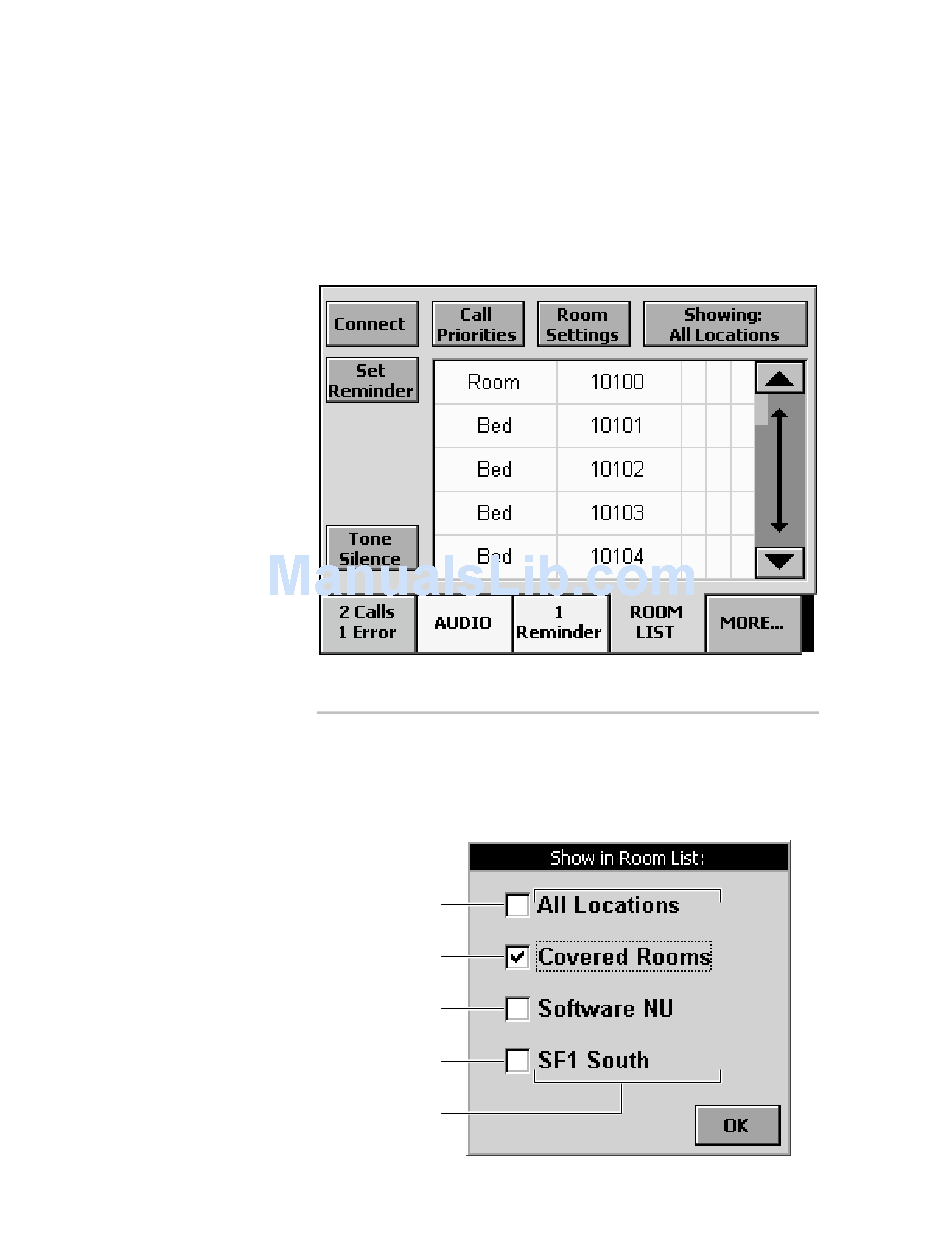 Connect

Call Priorities

Room Settings

Showing: All Locations

Set Reminder

| Room | 10100 |
|---|---|
| Bed | 10101 |
| Bed | 10102 |
| Bed | 10103 |
| Bed | 10104 |

Tone Silence

ManualsLib.com

2 Calls 1 Error

AUDIO

1 Reminder

ROOM LIST

MORE...

Show in Room List:

All Locations

Covered Rooms

Software NU

SF1 South

OK